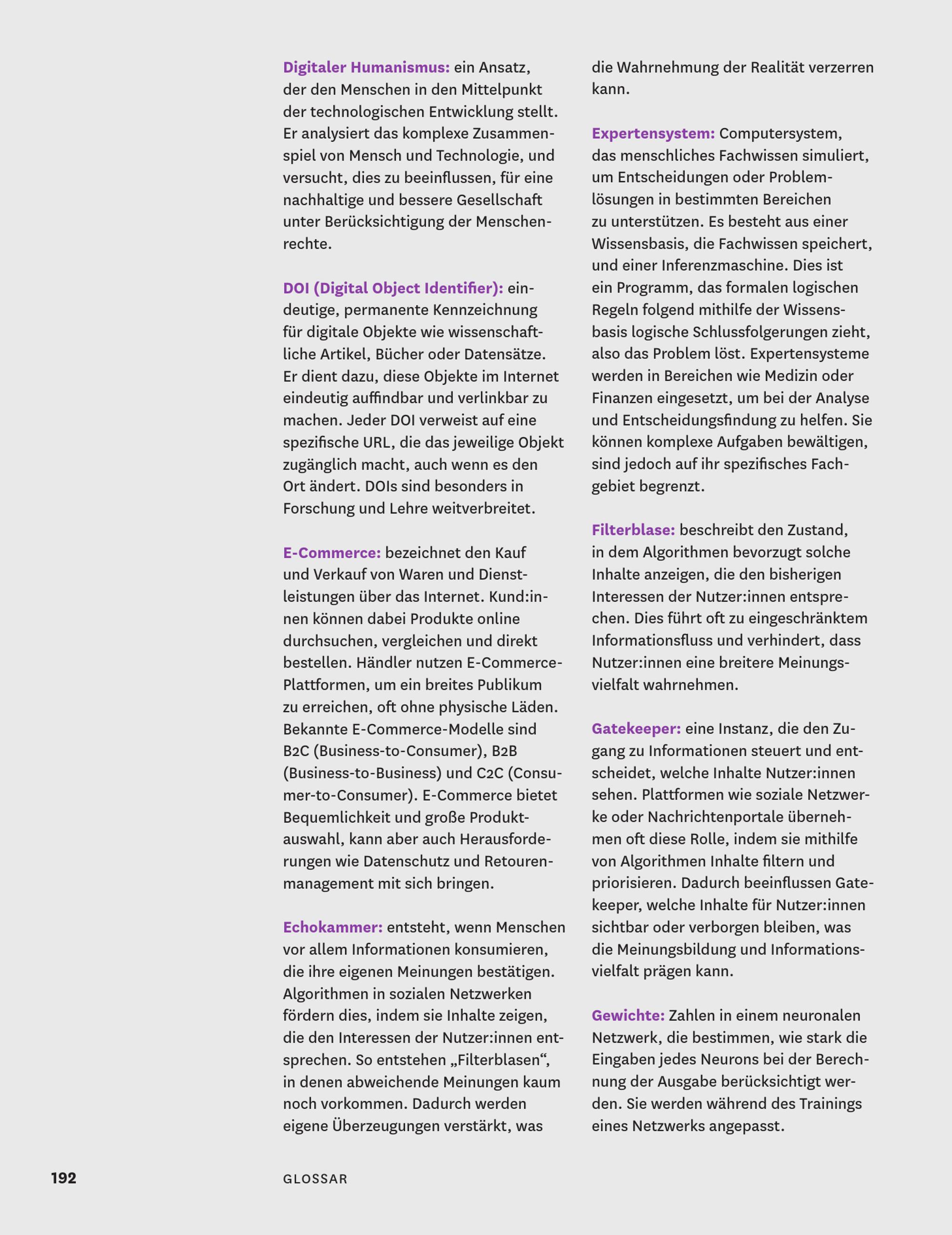 Digitaler Humanismus: ein Ansatz, der den Menschen in den Mittelpunkt der technologischen Entwicklung stellt. Er analysiert das komplexe Zusammenspiel von Mensch und Technologie, und versucht, dies zu beeinflussen, für eine nachhaltige und bessere Gesellschaft unter Berücksichtigung der Menschenrechte.

DOI (Digital Object Identifier): eindeutige, permanente Kennzeichnung für digitale Objekte wie wissenschaftliche Artikel, Bücher oder Datensätze. Er dient dazu, diese Objekte im Internet eindeutig auffindbar und verlinkbar zu machen. Jeder DOI verweist auf eine spezifische URL, die das jeweilige Objekt zugänglich macht, auch wenn es den Ort ändert. DOIs sind besonders in Forschung und Lehre weitverbreitet.

E-Commerce: bezeichnet den Kauf und Verkauf von Waren und Dienstleistungen über das Internet. Kund:innen können dabei Produkte online durchsuchen, vergleichen und direkt bestellen. Händler nutzen E-Commerce-Plattformen, um ein breites Publikum zu erreichen, oft ohne physische Läden. Bekannte E-Commerce-Modelle sind B2C (Business-to-Consumer), B2B (Business-to-Business) und C2C (Consumer-to-Consumer). E-Commerce bietet Bequemlichkeit und große Produktauswahl, kann aber auch Herausforderungen wie Datenschutz und Retourenmanagement mit sich bringen.

Echokammer: entsteht, wenn Menschen vor allem Informationen konsumieren, die ihre eigenen Meinungen bestätigen. Algorithmen in sozialen Netzwerken fördern dies, indem sie Inhalte zeigen, die den Interessen der Nutzer:innen entsprechen. So entstehen „Filterblasen“, in denen abweichende Meinungen kaum noch vorkommen. Dadurch werden eigene Überzeugungen verstärkt, was die Wahrnehmung der Realität verzerren kann.

Expertensystem: Computersystem, das menschliches Fachwissen simuliert, um Entscheidungen oder Problemlösungen in bestimmten Bereichen zu unterstützen. Es besteht aus einer Wissensbasis, die Fachwissen speichert, und einer Inferenzmaschine. Dies ist ein Programm, das formalen logischen Regeln folgend mithilfe der Wissensbasis logische Schlussfolgerungen zieht, also das Problem löst. Expertensysteme werden in Bereichen wie Medizin oder Finanzen eingesetzt, um bei der Analyse und Entscheidungsfindung zu helfen. Sie können komplexe Aufgaben bewältigen, sind jedoch auf ihr spezifisches Fachgebiet begrenzt.

Filterblase: beschreibt den Zustand, in dem Algorithmen bevorzugt solche Inhalte anzeigen, die den bisherigen Interessen der Nutzer:innen entsprechen. Dies führt oft zu eingeschränktem Informationsfluss und verhindert, dass Nutzer:innen eine breitere Meinungsvielfalt wahrnehmen.

Gatekeeper: eine Instanz, die den Zugang zu Informationen steuert und entscheidet, welche Inhalte Nutzer:innen sehen. Plattformen wie soziale Netzwerke oder Nachrichtenportale übernehmen oft diese Rolle, indem sie mithilfe von Algorithmen Inhalte filtern und priorisieren. Dadurch beeinflussen Gatekeeper, welche Inhalte für Nutzer:innen sichtbar oder verborgen bleiben, was die Meinungsbildung und Informationsvielfalt prägen kann.

Gewichte: Zahlen in einem neuronalen Netzwerk, die bestimmen, wie stark die Eingaben jedes Neurons bei der Berechnung der Ausgabe berücksichtigt werden. Sie werden während des Trainings eines Netzwerks angepasst.

192 GLOSSAR